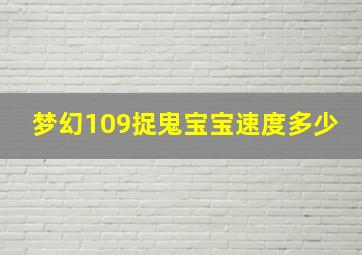 梦幻109捉鬼宝宝速度多少